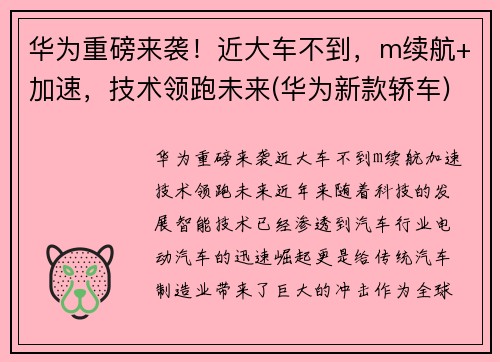 华为重磅来袭！近大车不到，m续航+加速，技术领跑未来(华为新款轿车)

华为重磅来袭近大车不到m续航加速技术领跑未来近年来随着科技的发展智能技术已经渗透到汽车行业电动汽车的迅速崛起更是给传统汽车制造业带来了巨大的冲击作为全球